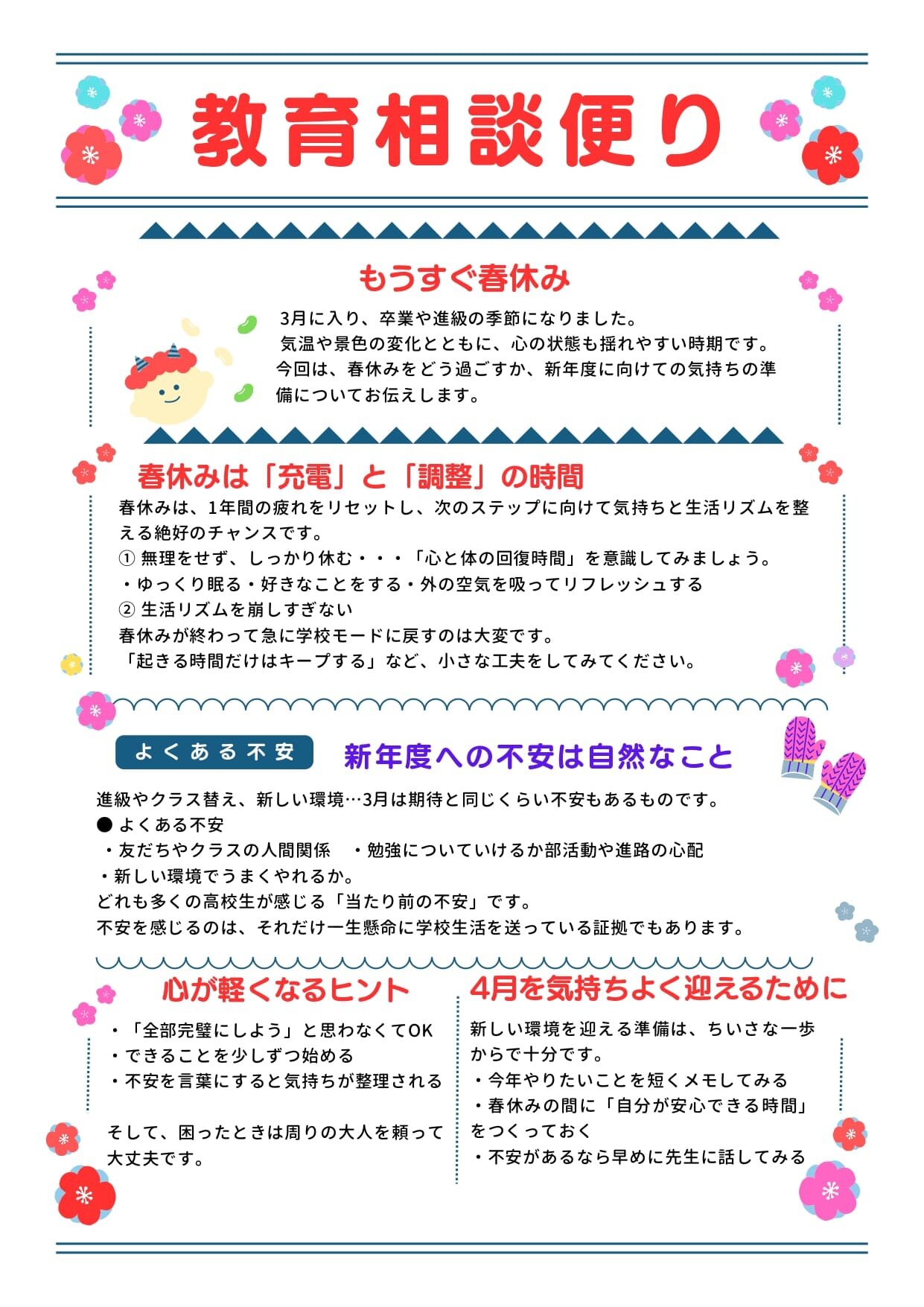 教育相談便り

もうすぐ春休み

3月に入り、卒業や進級の季節になりました。
気温や景色の変化とともに、心の状態も揺れやすい時期です。
今回は、春休みをどう過ごすか、新年度に向けての気持ちの準備についてお伝えします。

春休みは「充電」と「調整」の時間

春休みは、1年間の疲れをリセットし、次のステップに向けて気持ちと生活リズムを整える絶好のチャンスです。
① 無理をせず、しっかり休む・・・「心と体の回復時間」を意識してみましょう。
・ゆっくり眠る・好きなことをする・外の空気を吸ってリフレッシュする
② 生活リズムを崩しすぎない
春休みが終わって急に学校モードに戻すのは大変です。
「起きる時間だけはキープする」など、小さな工夫をしてみてください。

よくある不安

新年度への不安は自然なこと

進級やクラス替え、新しい環境…3月は期待と同じくらい不安もあるものです。
● よくある不安
・友だちやクラスの人間関係　・勉強についていけるか部活動や進路の心配
・新しい環境でうまくやれるか。
どれも多くの高校生が感じる「当たり前の不安」です。
不安を感じるのは、それだけ一生懸命に学校生活を送っている証拠でもあります。

心が軽くなるヒント

・「全部完璧にしよう」と思わなくてOK
・できることを少しずつ始める
・不安を言葉にすると気持ちが整理される

そして、困ったときは周りの大人を頼って大丈夫です。

4月を気持ちよく迎えるために

新しい環境を迎える準備は、ちいさな一歩からで十分です。
・今年やりたいことを短くメモしてみる
・春休みの間に「自分が安心できる時間」をつくっておく
・不安があるなら早めに先生に話してみる